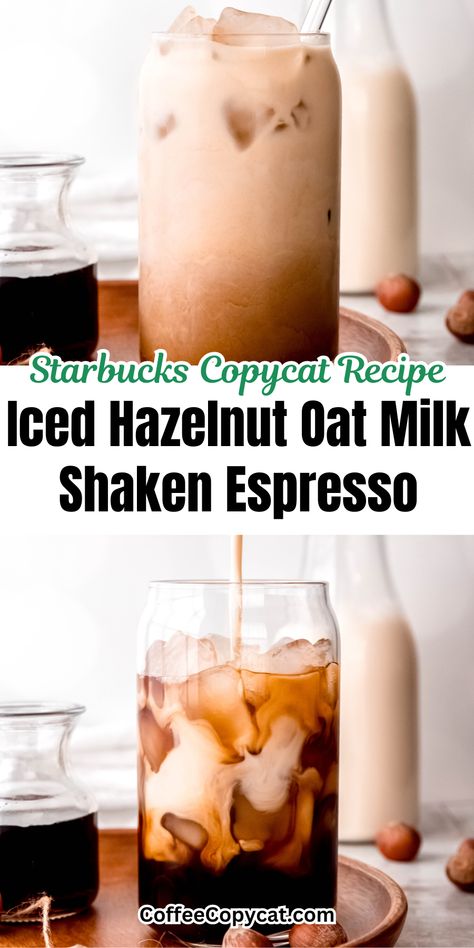 Starbucks Copycat Recipe

Iced Hazelnut Oat Milk Shaken Espresso

CoffeeCopycat.com